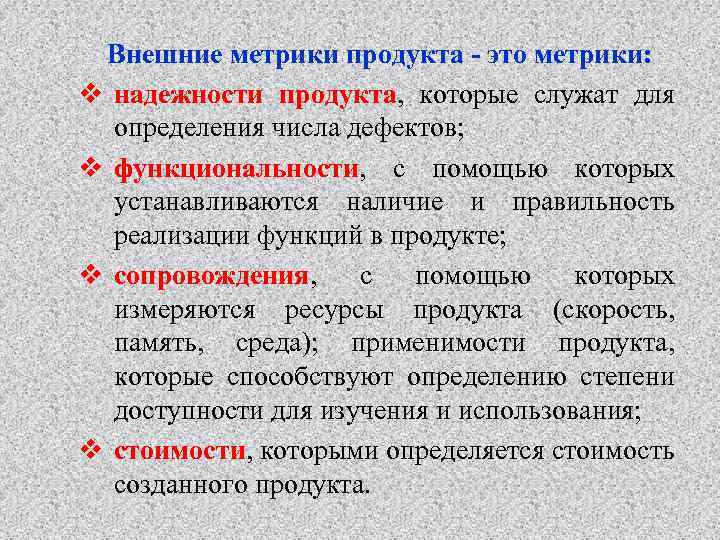 Внешние метрики продукта - это метрики:

❖ надежности продукта, которые служат для определения числа дефектов;

❖ функциональности, с помощью которых устанавливаются наличие и правильность реализации функций в продукте;

❖ сопровождения, с помощью которых измеряются ресурсы продукта (скорость, память, среда); применимости продукта, которые способствуют определению степени доступности для изучения и использования;

❖ стоимости, которыми определяется стоимость созданного продукта.